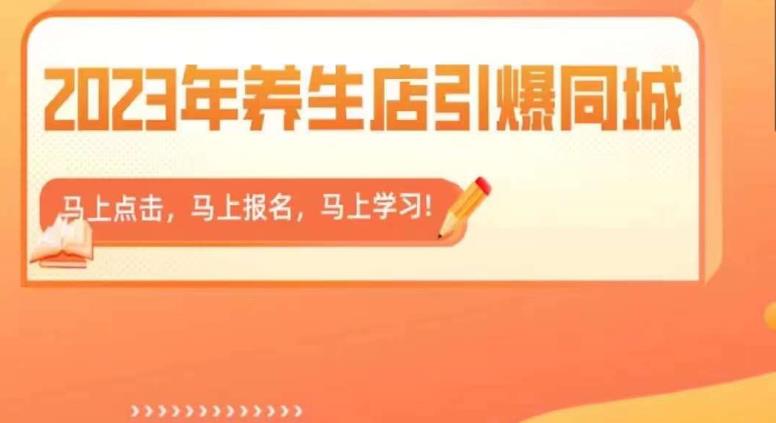 2023年养生店引爆同城

马上点击，马上报名，马上学习!